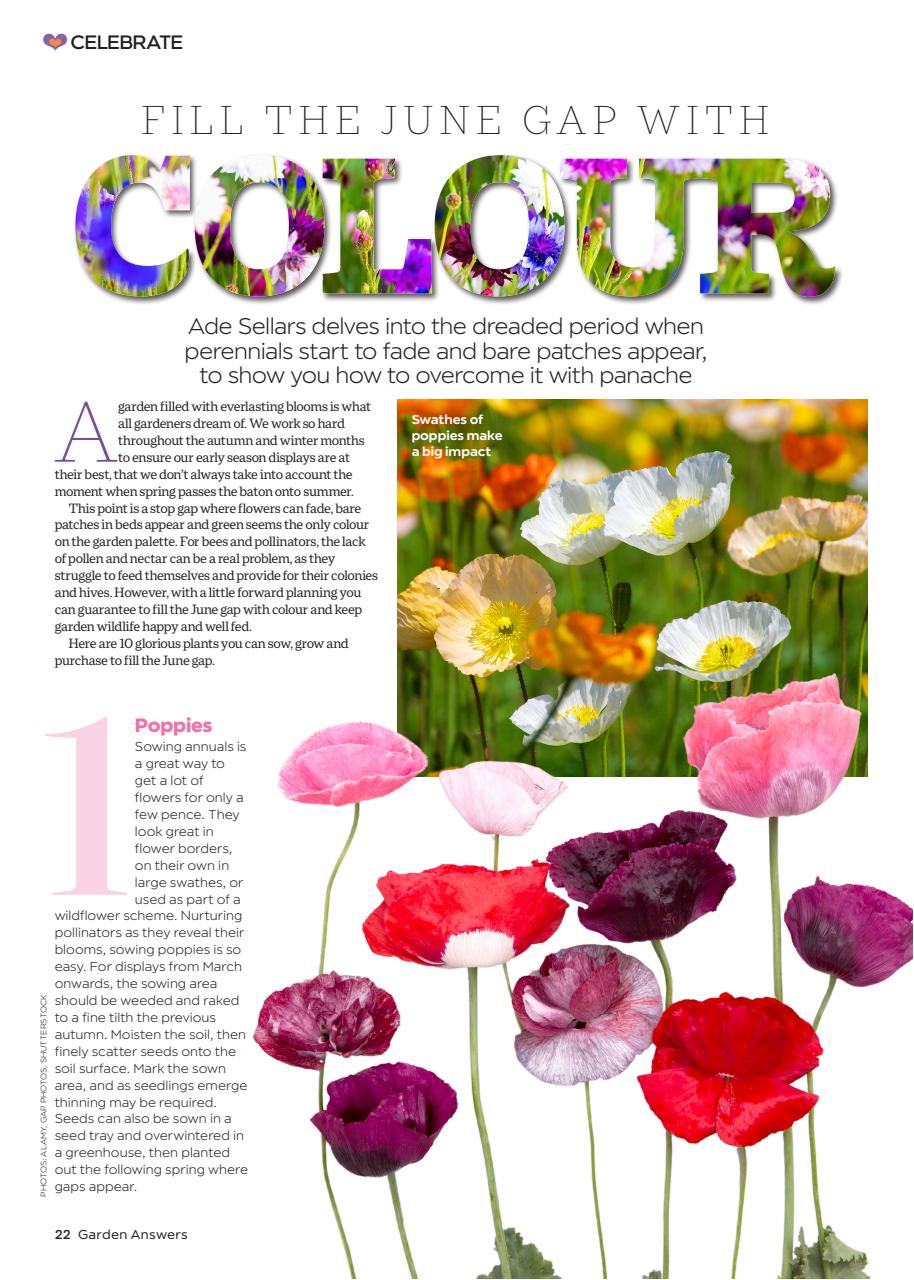 CELEBRATE

FILL THE JUNE GAP WITH

COLOUR

Ade Sellars delves into the dreaded period when perennials start to fade and bare patches appear, to show you how to overcome it with panache

A garden filled with everlasting blooms is what all gardeners dream of. We work so hard throughout the autumn and winter months to ensure our early season displays are at their best, that we don't always take into account the moment when spring passes the baton onto summer.

This point is a stop gap where flowers can fade, bare patches in beds appear and green seems the only colour on the garden palette. For bees and pollinators, the lack of pollen and nectar can be a real problem, as they struggle to feed themselves and provide for their colonies and hives. However, with a little forward planning you can guarantee to fill the June gap with colour and keep garden wildlife happy and well fed.

Here are 10 glorious plants you can sow, grow and purchase to fill the June gap.

Swathes of poppies make a big impact

1 Poppies
Sowing annuals is a great way to get a lot of flowers for only a few pence. They look great in flower borders, on their own in large swathes, or used as part of a wildflower scheme. Nurturing pollinators as they reveal their blooms, sowing poppies is so easy. For displays from March onwards, the sowing area should be weeded and raked to a fine tilth the previous autumn. Moisten the soil, then finely scatter seeds onto the soil surface. Mark the sown area, and as seedlings emerge thinning may be required. Seeds can also be sown in a seed tray and overwintered in a greenhouse, then planted out the following spring where gaps appear.

PHOTOS: ALAMY, GAP PHOTOS, SHUTTERSTOCK

22 Garden Answers